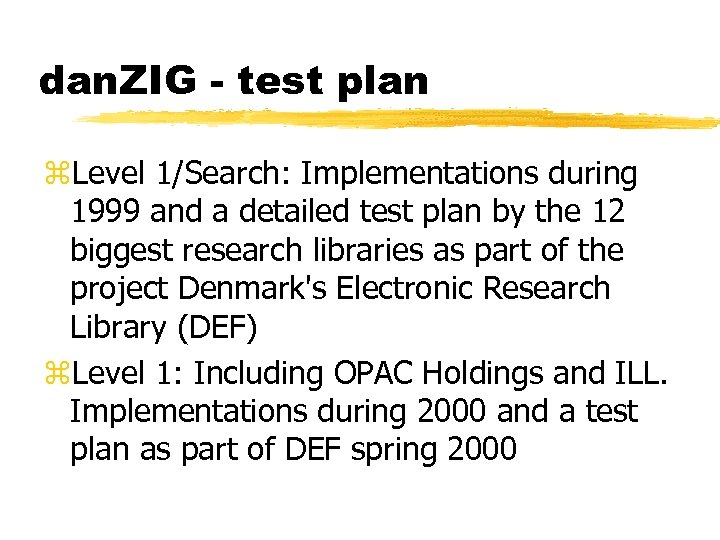 danZIG - test plan

⌘Level 1/Search: Implementations during 1999 and a detailed test plan by the 12 biggest research libraries as part of the project Denmark's Electronic Research Library (DEF)

⌘Level 1: Including OPAC Holdings and ILL. Implementations during 2000 and a test plan as part of DEF spring 2000